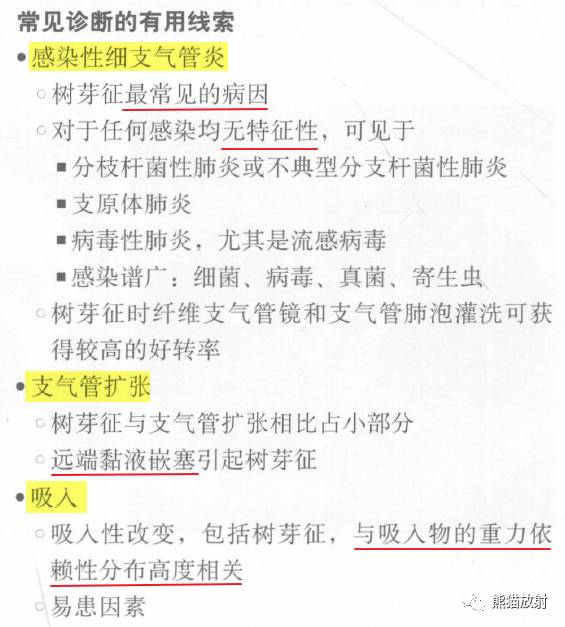 常见诊断的有用线索

• 感染性细支气管炎
  ○ 树芽征最常见的病因
  ○ 对于任何感染均无特征性，可见于
    ■ 分枝杆菌性肺炎或不典型分支杆菌性肺炎
    ■ 支原体肺炎
    ■ 病毒性肺炎，尤其是流感病毒
    ■ 感染谱广：细菌、病毒、真菌、寄生虫
  ○ 树芽征时纤维支气管镜和支气管肺泡灌洗可获得较高的好转率
• 支气管扩张
  ○ 树芽征与支气管扩张相比占小部分
  ○ 远端黏液嵌塞引起树芽征
• 吸入
  ○ 吸入性改变，包括树芽征，与吸入物的重力依赖性分布高度相关
  ○ 易患因素

熊猫放射